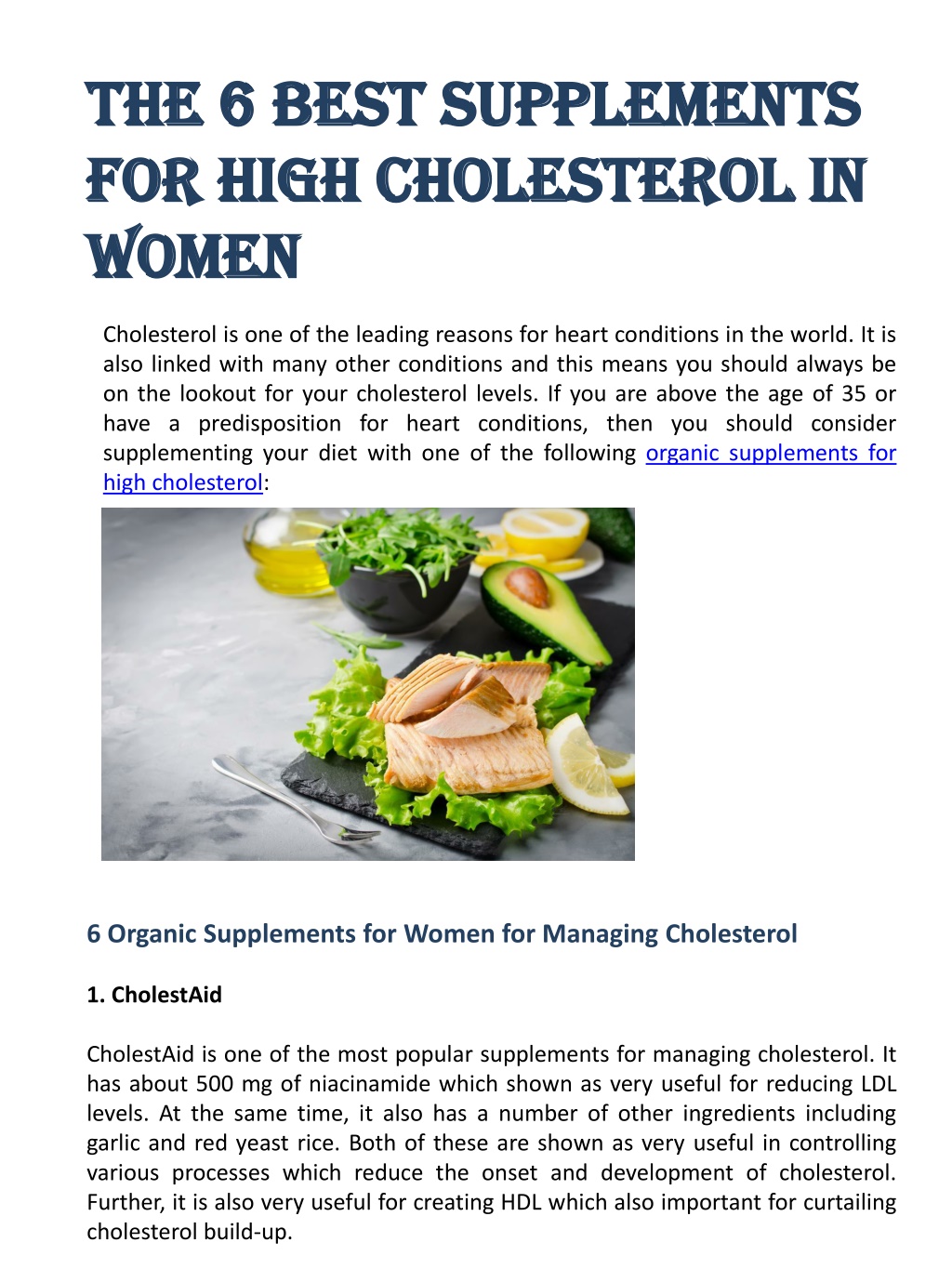 THE 6 BEST SUPPLEMENTS FOR HIGH CHOLESTEROL IN WOMEN

Cholesterol is one of the leading reasons for heart conditions in the world. It is also linked with many other conditions and this means you should always be on the lookout for your cholesterol levels. If you are above the age of 35 or have a predisposition for heart conditions, then you should consider supplementing your diet with one of the following organic supplements for high cholesterol:

6 Organic Supplements for Women for Managing Cholesterol

1. CholestAid

CholestAid is one of the most popular supplements for managing cholesterol. It has about 500 mg of niacinamide which shown as very useful for reducing LDL levels. At the same time, it also has a number of other ingredients including garlic and red yeast rice. Both of these are shown as very useful in controlling various processes which reduce the onset and development of cholesterol. Further, it is also very useful for creating HDL which also important for curtailing cholesterol build-up.